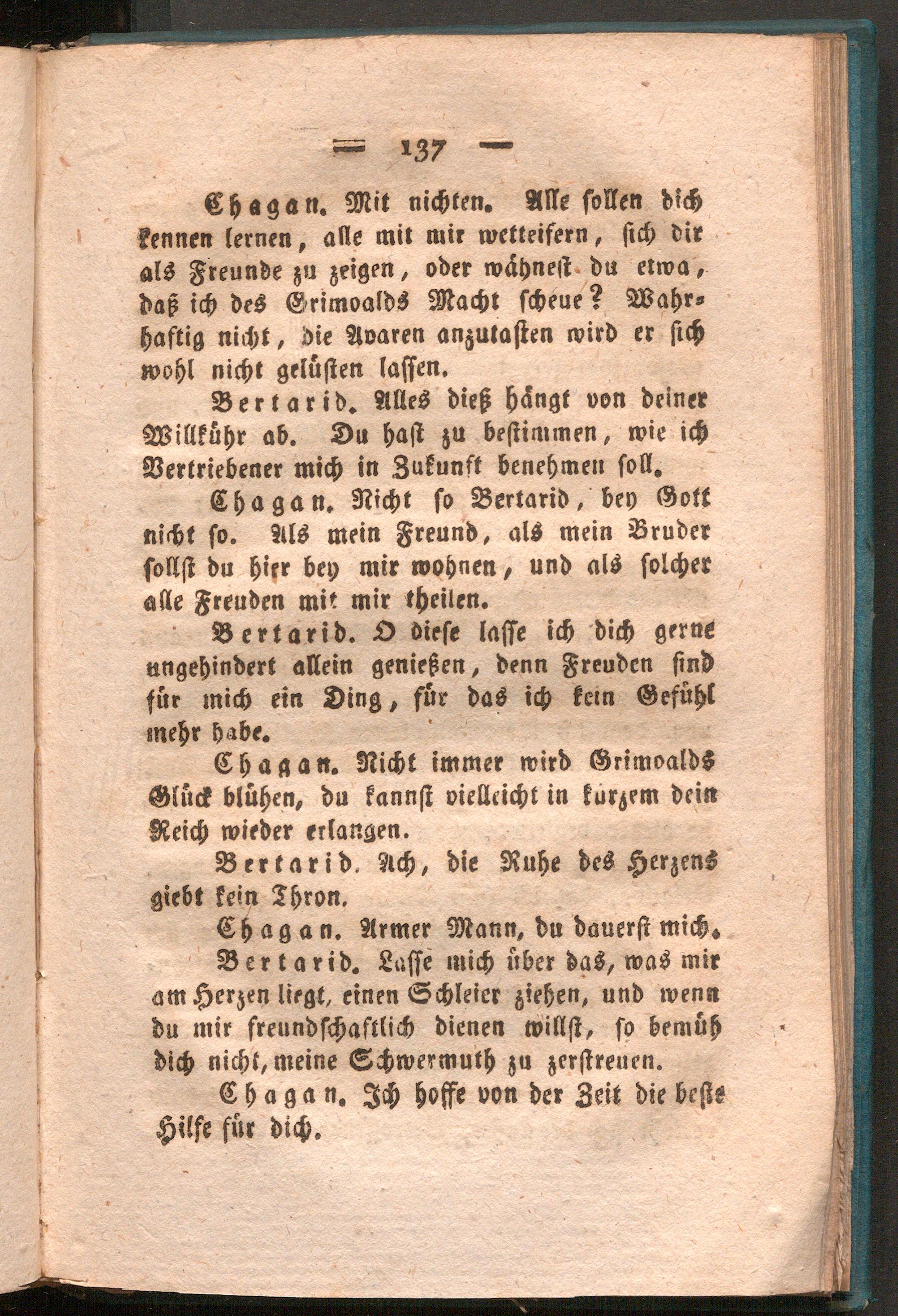 — 137 —

Chagan. Mit nichten. Alle sollen dich kennen lernen, alle mit mir wetteifern, sich dir als Freunde zu zeigen, oder wähnest du etwa, daß ich des Grimoalds Macht scheue? Wahrhaftig nicht, die Avaren anzutasten wird er sich wohl nicht gelüsten lassen.

Bertarid. Alles dieß hängt von deiner Willkühr ab. Du hast zu bestimmen, wie ich Vertriebener mich in Zukunft benehmen soll.

Chagan. Nicht so Bertarid, bey Gott nicht so. Als mein Freund, als mein Bruder sollst du hier bey mir wohnen, und als solcher alle Freuden mit mir theilen.

Bertarid. O diese lasse ich dich gerne ungehindert allein genießen, denn Freuden sind für mich ein Ding, für das ich kein Gefühl mehr habe.

Chagan. Nicht immer wird Grimoalds Glück blühen, du kannst vielleicht in kurzem dein Reich wieder erlangen.

Bertarid. Ach, die Ruhe des Herzens giebt kein Thron.

Chagan. Armer Mann, du dauerst mich.

Bertarid. Lasse mich über das, was mir am Herzen liegt, einen Schleier ziehen, und wenn du mir freundschaftlich dienen willst, so bemüh dich nicht, meine Schwermuth zu zerstreuen.

Chagan. Ich hoffe von der Zeit die beste Hilfe für dich.